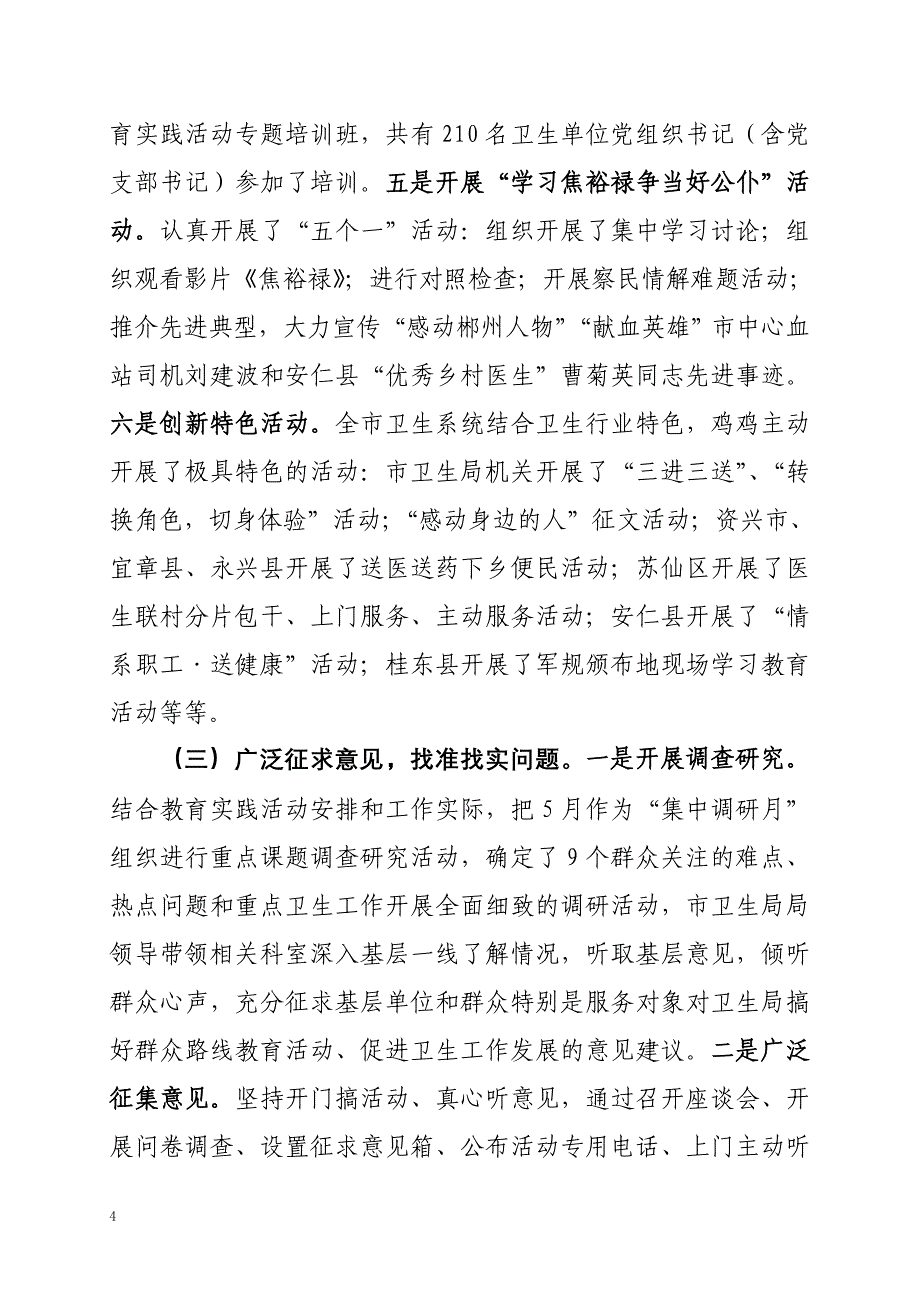 育实践活动专题培训班，共有210名卫生单位党组织书记（含党支部书记）参加了培训。五是开展“学习焦裕禄争当好公仆”活动。认真开展了“五个一”活动：组织开展了集中学习讨论；组织观看影片《焦裕禄》；进行对照检查；开展察民情解难题活动；推介先进典型，大力宣传“感动郴州人物”“献血英雄”市中心血站司机刘建波和安仁县“优秀乡村医生”曹菊英同志先进事迹。六是创新特色活动。全市卫生系统结合卫生行业特色，鸡鸡主动开展了极具特色的活动：市卫生局机关开展了“三进三送”、“转换角色，切身体验”活动；“感动身边的人”征文活动；资兴市、宜章县、永兴县开展了送医送药下乡便民活动；苏仙区开展了医生联村分片包干、上门服务、主动服务活动；安仁县开展了“情系职工·送健康”活动；桂东县开展了军规颁布地现场学习教育活动等等。

（三）广泛征求意见，找准找实问题。一是开展调查研究。结合教育实践活动安排和工作实际，把5月作为“集中调研月”组织进行重点课题调查研究活动，确定了9个群众关注的难点、热点问题和重点卫生工作开展全面细致的调研活动，市卫生局局领导带领相关科室深入基层一线了解情况，听取基层意见，倾听群众心声，充分征求基层单位和群众特别是服务对象对卫生局搞好群众路线教育活动、促进卫生工作发展的意见建议。二是广泛征集意见。坚持开门搞活动、真心听意见，通过召开座谈会、开展问卷调查、设置征求意见箱、公布活动专用电话、上门主动听

4